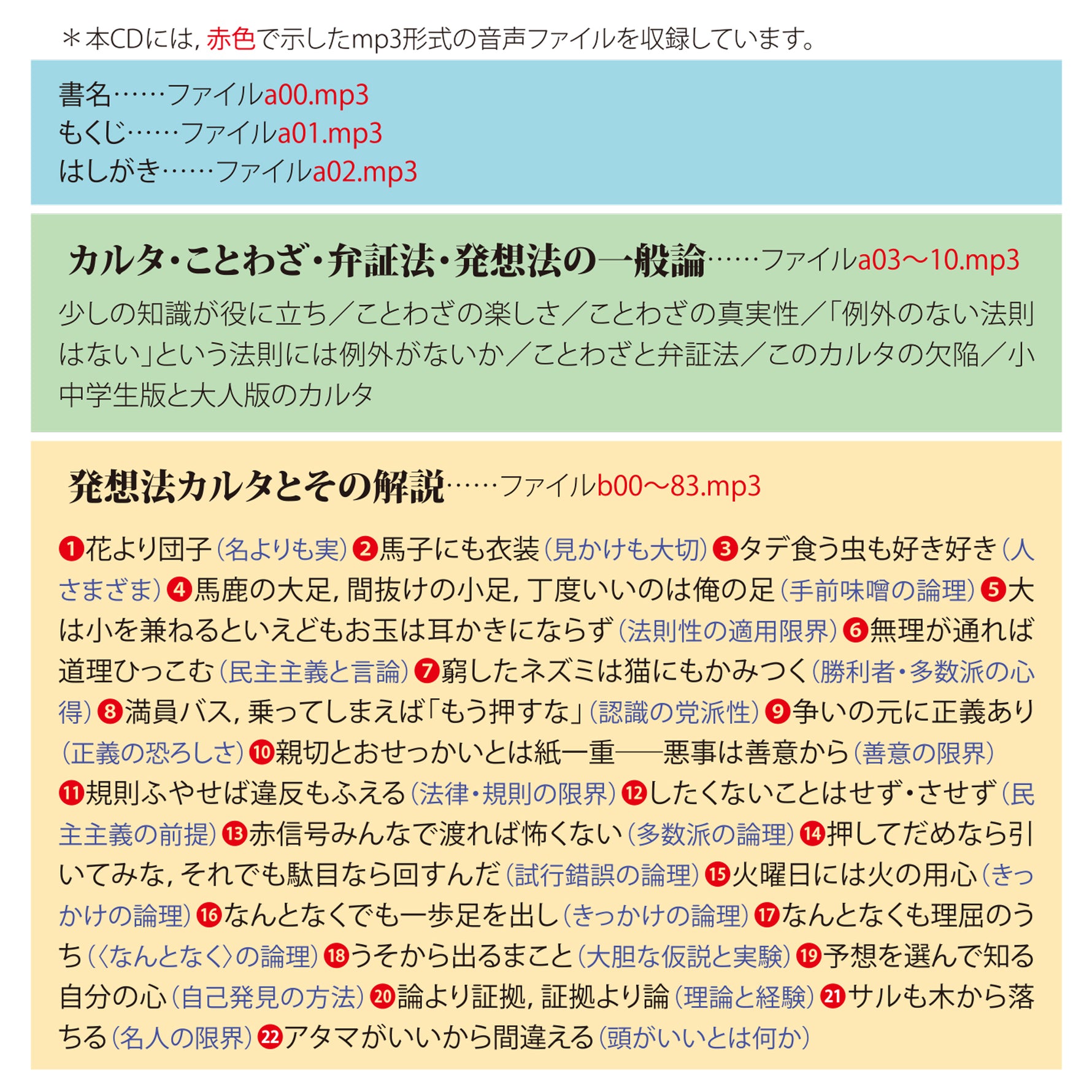 ＊本CDには，赤色で示したmp3形式の音声ファイルを収録しています。

書名……ファイルa00.mp3
もくじ……ファイルa01.mp3
はしがき……ファイルa02.mp3

カルタ・ことわざ・弁証法・発想法の一般論……ファイルa03〜10.mp3

少しの知識が役に立ち／ことわざの楽しさ／ことわざの真実性／「例外のない法則はない」という法則には例外がないか／ことわざと弁証法／このカルタの欠陥／小中学生版と大人版のカルタ

発想法カルタとその解説……ファイルb00〜83.mp3

❶花より団子（名よりも実）❷馬子にも衣装（見かけも大切）❸タデ食う虫も好き好き（人さまざま）❹馬鹿の大足，間抜けの小足，丁度いいのは俺の足（手前味噌の論理）❺大は小を兼ねるといえどもお玉は耳かきにならず（法則性の適用限界）❻無理が通れば道理ひっこむ（民主主義と言論）❼窮したネズミは猫にもかみつく（勝利者・多数派の心得）❽満員バス，乗ってしまえば「もう押すな」（認識の党派性）❾争いの元に正義あり（正義の恐ろしさ）❿親切とおせっかいとは紙一重——悪事は善意から（善意の限界）⓫規則ふやせば違反もふえる（法律・規則の限界）⓬したくないことはせず・させず（民主主義の前提）⓭赤信号みんなで渡れば怖くない（多数派の論理）⓮押してだめなら引いてみな，それでも駄目なら回すんだ（試行錯誤の論理）⓯火曜日には火の用心（きっかけの論理）⓰なんとなくでも一歩足を出し（きっかけの論理）⓱なんとなくも理屈のうち（〈なんとなく〉の論理）⓲うそから出るまこと（大胆な仮説と実験）⓳予想を選んで知る自分の心（自己発見の方法）⓴論より証拠，証拠より論（理論と経験）㉑サルも木から落ちる（名人の限界）㉒アタマがいいから間違える（頭がいいとは何か）